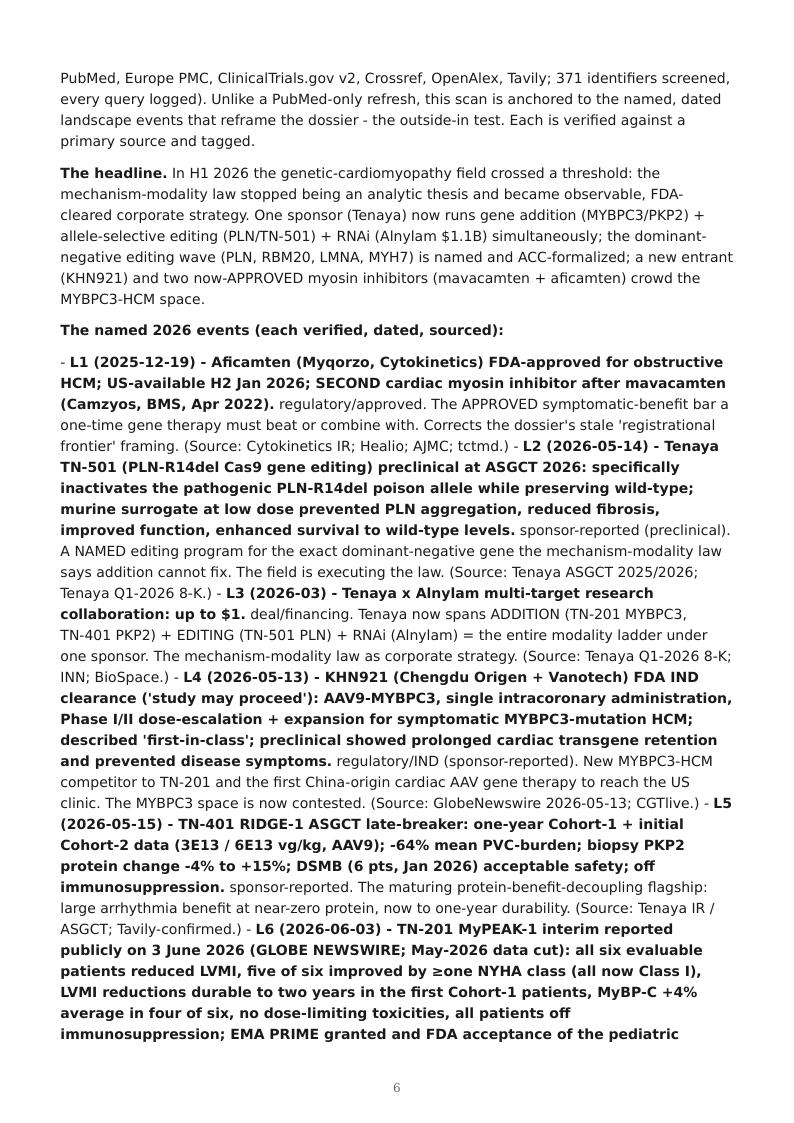 PubMed, Europe PMC, ClinicalTrials.gov v2, Crossref, OpenAlex, Tavily; 371 identifiers screened, every query logged). Unlike a PubMed-only refresh, this scan is anchored to the named, dated landscape events that reframe the dossier - the outside-in test. Each is verified against a primary source and tagged.

The headline. In H1 2026 the genetic-cardiomyopathy field crossed a threshold: the mechanism-modality law stopped being an analytic thesis and became observable, FDA-cleared corporate strategy. One sponsor (Tenaya) now runs gene addition (MYBPC3/PKP2) + allele-selective editing (PLN/TN-501) + RNAi (Alnylam $1.1B) simultaneously; the dominant-negative editing wave (PLN, RBM20, LMNA, MYH7) is named and ACC-formalized; a new entrant (KHN921) and two now-APPROVED myosin inhibitors (mavacamten + aficamten) crowd the MYBPC3-HCM space.

The named 2026 events (each verified, dated, sourced):

- L1 (2025-12-19) - Aficamten (Myqorzo, Cytokinetics) FDA-approved for obstructive HCM; US-available H2 Jan 2026; SECOND cardiac myosin inhibitor after mavacamten (Camzyos, BMS, Apr 2022). regulatory/approved. The APPROVED symptomatic-benefit bar a one-time gene therapy must beat or combine with. Corrects the dossier's stale 'registrational frontier' framing. (Source: Cytokinetics IR; Healio; AJMC; tctmd.) - L2 (2026-05-14) - Tenaya TN-501 (PLN-R14del Cas9 gene editing) preclinical at ASGCT 2026: specifically inactivates the pathogenic PLN-R14del poison allele while preserving wild-type; murine surrogate at low dose prevented PLN aggregation, reduced fibrosis, improved function, enhanced survival to wild-type levels. sponsor-reported (preclinical). A NAMED editing program for the exact dominant-negative gene the mechanism-modality law says addition cannot fix. The field is executing the law. (Source: Tenaya ASGCT 2025/2026; Tenaya Q1-2026 8-K.) - L3 (2026-03) - Tenaya x Alnylam multi-target research collaboration: up to $1. deal/financing. Tenaya now spans ADDITION (TN-201 MYBPC3, TN-401 PKP2) + EDITING (TN-501 PLN) + RNAi (Alnylam) = the entire modality ladder under one sponsor. The mechanism-modality law as corporate strategy. (Source: Tenaya Q1-2026 8-K; INN; BioSpace.) - L4 (2026-05-13) - KHN921 (Chengdu Origen + Vanotech) FDA IND clearance ('study may proceed'): AAV9-MYBPC3, single intracoronary administration, Phase I/II dose-escalation + expansion for symptomatic MYBPC3-mutation HCM; described 'first-in-class'; preclinical showed prolonged cardiac transgene retention and prevented disease symptoms. regulatory/IND (sponsor-reported). New MYBPC3-HCM competitor to TN-201 and the first China-origin cardiac AAV gene therapy to reach the US clinic. The MYBPC3 space is now contested. (Source: GlobeNewswire 2026-05-13; CGTlive.) - L5 (2026-05-15) - TN-401 RIDGE-1 ASGCT late-breaker: one-year Cohort-1 + initial Cohort-2 data (3E13 / 6E13 vg/kg, AAV9); -64% mean PVC-burden; biopsy PKP2 protein change -4% to +15%; DSMB (6 pts, Jan 2026) acceptable safety; off immunosuppression. sponsor-reported. The maturing protein-benefit-decoupling flagship: large arrhythmia benefit at near-zero protein, now to one-year durability. (Source: Tenaya IR / ASGCT; Tavily-confirmed.) - L6 (2026-06-03) - TN-201 MyPEAK-1 interim reported publicly on 3 June 2026 (GLOBE NEWSWIRE; May-2026 data cut): all six evaluable patients reduced LVMI, five of six improved by ≥one NYHA class (all now Class I), LVMI reductions durable to two years in the first Cohort-1 patients, MyBP-C +4% average in four of six, no dose-limiting toxicities, all patients off immunosuppression; EMA PRIME granted and FDA acceptance of the pediatric

6